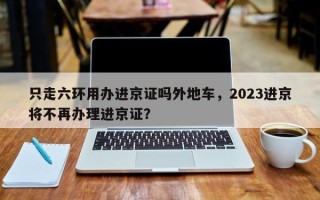 只走六环用办进京证吗外地车，2023进京将不再办理进京证？